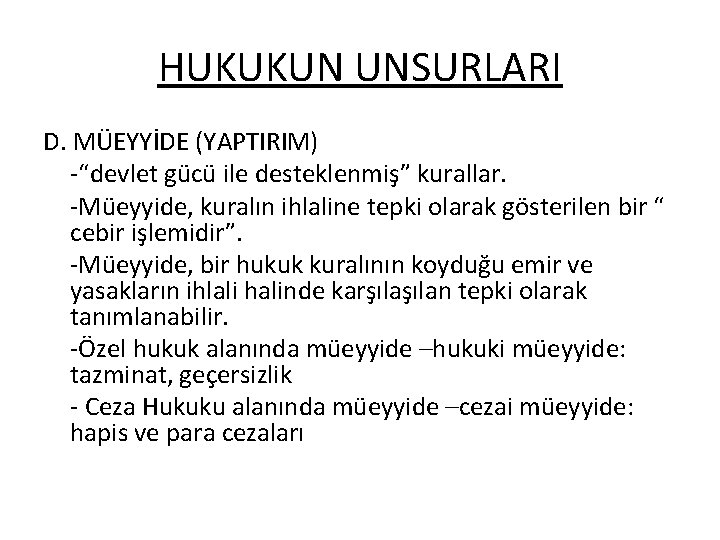 HUKUKUN UNSURLARI

D. MÜEYYİDE (YAPTIRIM)

-“devlet gücü ile desteklenmiş” kurallar.

-Müeyyide, kuralın ihlaline tepki olarak gösterilen bir “ cebir işlemidir”.

-Müeyyide, bir hukuk kuralının koyduğu emir ve yasakların ihlali halinde karşılaşılan tepki olarak tanımlanabilir.

-Özel hukuk alanında müeyyide –hukuki müeyyide: tazminat, geçersizlik

- Ceza Hukuku alanında müeyyide –cezai müeyyide: hapis ve para cezaları